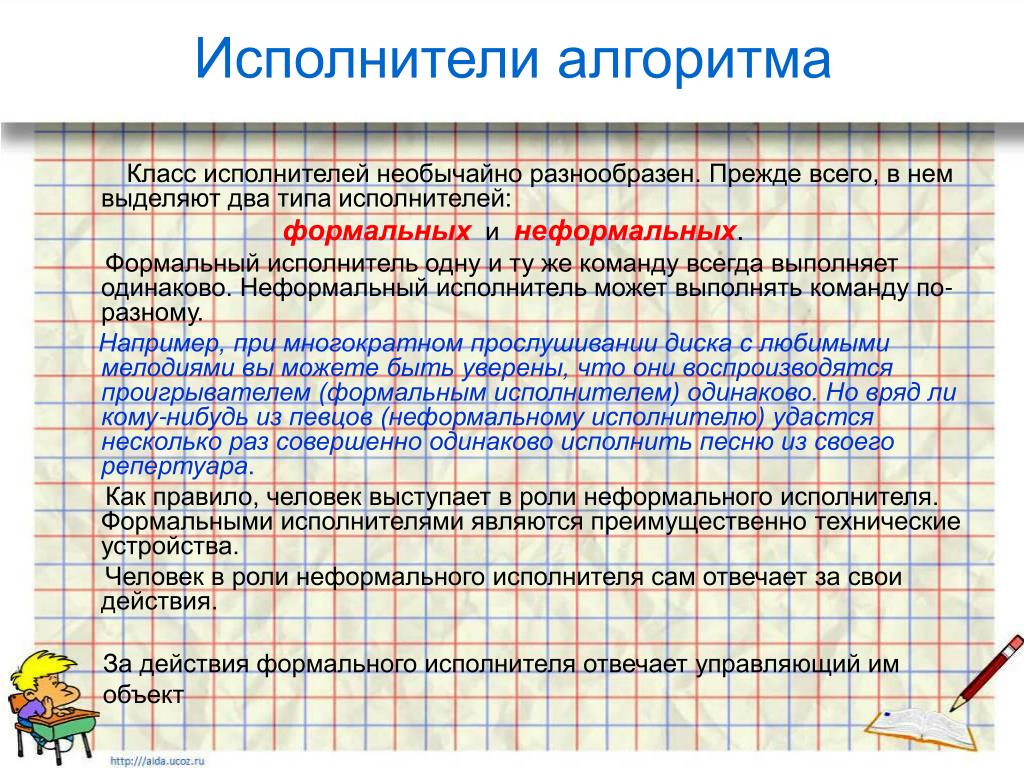 Исполнители алгоритма

Класс исполнителей необычайно разнообразен. Прежде всего, в нем выделяют два типа исполнителей:

формальных и неформальных.

Формальный исполнитель одну и ту же команду всегда выполняет одинаково. Неформальный исполнитель может выполнять команду по-разному.

Например, при многократном прослушивании диска с любимыми мелодиями вы можете быть уверены, что они воспроизводятся проигрывателем (формальным исполнителем) одинаково. Но вряд ли кому-нибудь из певцов (неформальному исполнителю) удастся несколько раз совершенно одинаково исполнить песню из своего репертуара.

Как правило, человек выступает в роли неформального исполнителя. Формальными исполнителями являются преимущественно технические устройства.

Человек в роли неформального исполнителя сам отвечает за свои действия.

За действия формального исполнителя отвечает управляющий им объект

http://aida.ucoz.ru